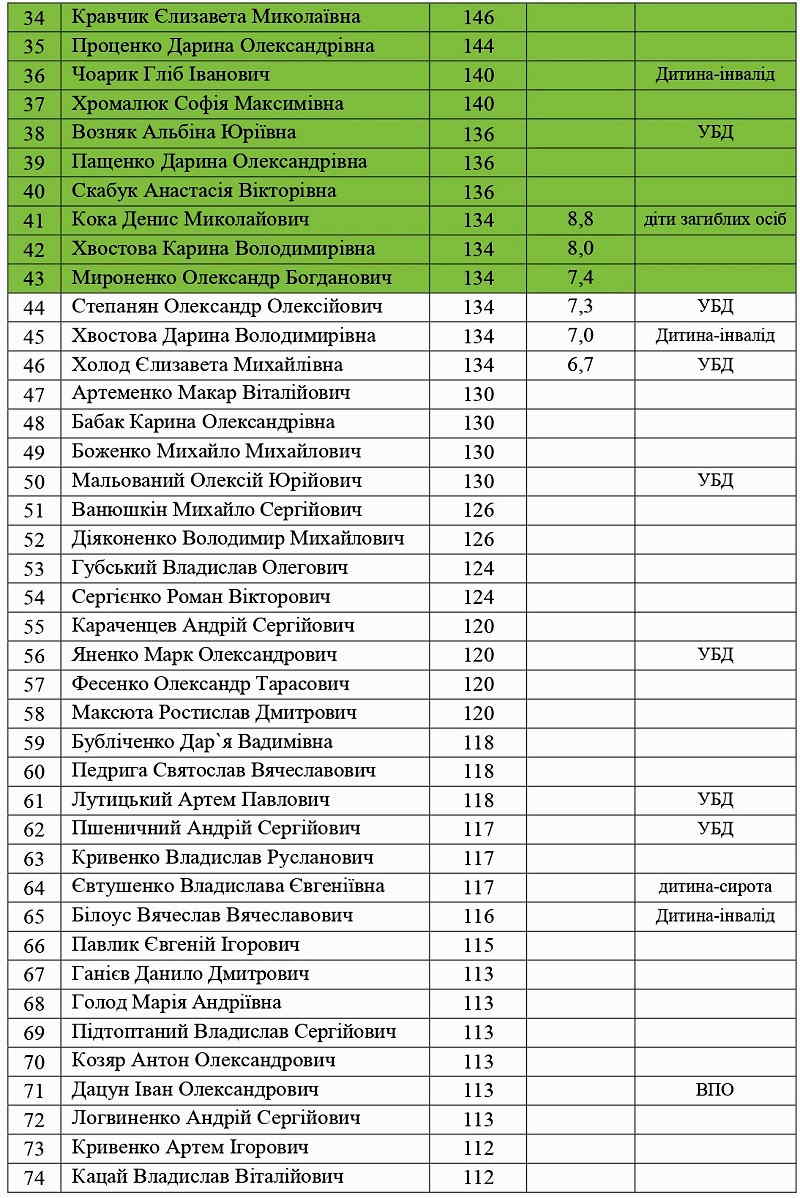 | 34 | Кравчик Єлизавета Миколаївна | 146 | | |
|---|---|---|---|---|
| 35 | Проценко Дарина Олександрівна | 144 | | |
| 36 | Чоарик Гліб Іванович | 140 | | Дитина-інвалід |
| 37 | Хромалюк Софія Максимівна | 140 | | |
| 38 | Возняк Альбіна Юріївна | 136 | | УБД |
| 39 | Пащенко Дарина Олександрівна | 136 | | |
| 40 | Скабук Анастасія Вікторівна | 136 | | |
| 41 | Кока Денис Миколайович | 134 | 8,8 | діти загиблих осіб |
| 42 | Хвостова Карина Володимирівна | 134 | 8,0 | |
| 43 | Мироненко Олександр Богданович | 134 | 7,4 | |
| 44 | Степанян Олександр Олексійович | 134 | 7,3 | УБД |
| 45 | Хвостова Дарина Володимирівна | 134 | 7,0 | Дитина-інвалід |
| 46 | Холод Єлизавета Михайлівна | 134 | 6,7 | УБД |
| 47 | Артеменко Макар Віталійович | 130 | | |
| 48 | Бабак Карина Олександрівна | 130 | | |
| 49 | Боженко Михайло Михайлович | 130 | | |
| 50 | Мальований Олексій Юрійович | 130 | | УБД |
| 51 | Ванюшкін Михайло Сергійович | 126 | | |
| 52 | Діяконенко Володимир Михайлович | 126 | | |
| 53 | Губський Владислав Олегович | 124 | | |
| 54 | Сергієнко Роман Вікторович | 124 | | |
| 55 | Караченцев Андрій Сергійович | 120 | | |
| 56 | Яненко Марк Олександрович | 120 | | УБД |
| 57 | Фесенко Олександр Тарасович | 120 | | |
| 58 | Максюта Ростислав Дмитрович | 120 | | |
| 59 | Бубліченко Дар`я Вадимівна | 118 | | |
| 60 | Педрига Святослав Вячеславович | 118 | | |
| 61 | Лутицький Артем Павлович | 118 | | УБД |
| 62 | Пшеничний Андрій Сергійович | 117 | | УБД |
| 63 | Кривенко Владислав Русланович | 117 | | |
| 64 | Євтушенко Владислава Євгеніївна | 117 | | дитина-сирота |
| 65 | Білоус Вячеслав Вячеславович | 116 | | Дитина-інвалід |
| 66 | Павлик Євгеній Ігорович | 115 | | |
| 67 | Ганієв Данило Дмитрович | 113 | | |
| 68 | Голод Марія Андріївна | 113 | | |
| 69 | Підтоптаний Владислав Сергійович | 113 | | |
| 70 | Козяр Антон Олександрович | 113 | | |
| 71 | Дацун Іван Олександрович | 113 | | ВПО |
| 72 | Логвиненко Андрій Сергійович | 113 | | |
| 73 | Кривенко Артем Ігорович | 112 | | |
| 74 | Кацай Владислав Віталійович | 112 | | |